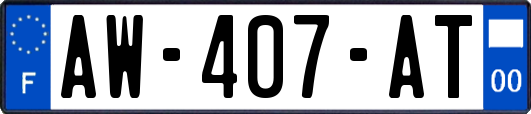 F

AW-407-AT

00